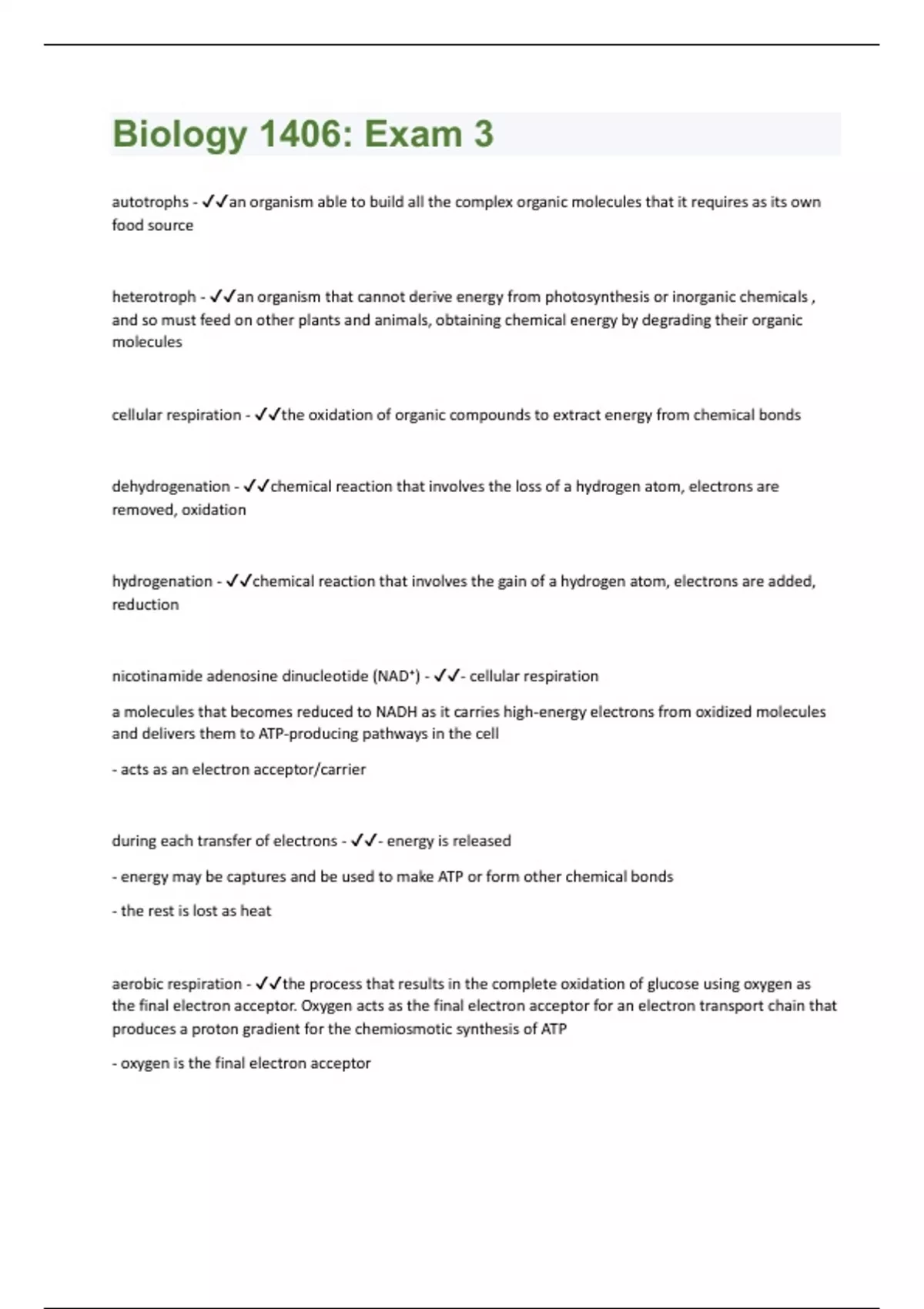 Biology 1406: Exam 3

autotrophs - ✓✓an organism able to build all the complex organic molecules that it requires as its own food source

heterotroph - ✓✓an organism that cannot derive energy from photosynthesis or inorganic chemicals , and so must feed on other plants and animals, obtaining chemical energy by degrading their organic molecules

cellular respiration - ✓✓the oxidation of organic compounds to extract energy from chemical bonds

dehydrogenation - ✓✓chemical reaction that involves the loss of a hydrogen atom, electrons are removed, oxidation

hydrogenation - ✓✓chemical reaction that involves the gain of a hydrogen atom, electrons are added, reduction

nicotinamide adenosine dinucleotide ($NAD^+$) - ✓✓- cellular respiration

a molecules that becomes reduced to NADH as it carries high-energy electrons from oxidized molecules and delivers them to ATP-producing pathways in the cell

- acts as an electron acceptor/carrier

during each transfer of electrons - ✓✓- energy is released

- energy may be captures and be used to make ATP or form other chemical bonds

- the rest is lost as heat

aerobic respiration - ✓✓the process that results in the complete oxidation of glucose using oxygen as the final electron acceptor. Oxygen acts as the final electron acceptor for an electron transport chain that produces a proton gradient for the chemiosmotic synthesis of ATP

- oxygen is the final electron acceptor